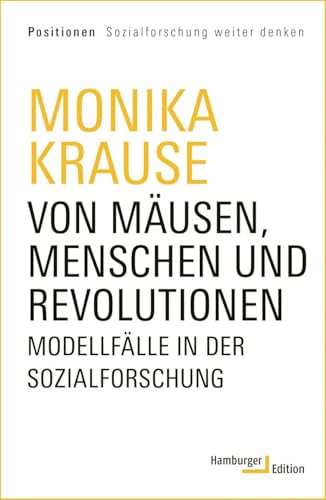 Positionen Sozialforschung weiter denken

MONIKA KRAUSE

VON MÄUSEN, MENSCHEN UND REVOLUTIONEN

MODELLFÄLLE IN DER SOZIALFORSCHUNG

Hamburger Edition